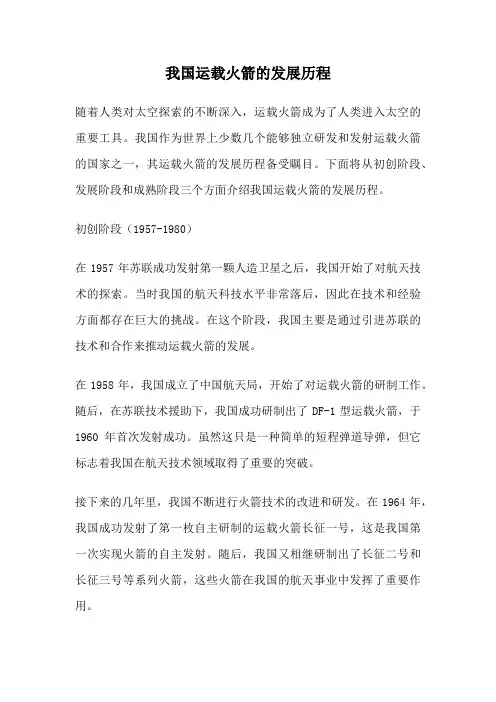 我国运载火箭的发展历程

随着人类对太空探索的不断深入，运载火箭成为了人类进入太空的重要工具。我国作为世界上少数几个能够独立研发和发射运载火箭的国家之一，其运载火箭的发展历程备受瞩目。下面将从初创阶段、发展阶段和成熟阶段三个方面介绍我国运载火箭的发展历程。

初创阶段（1957-1980）

在 1957 年苏联成功发射第一颗人造卫星之后，我国开始了对航天技术的探索。当时我国的航天科技水平非常落后，因此在技术和经验方面都存在巨大的挑战。在这个阶段，我国主要是通过引进苏联的技术和合作来推动运载火箭的发展。

在 1958 年，我国成立了中国航天局，开始了对运载火箭的研制工作。随后，在苏联技术援助下，我国成功研制出了 DF-1 型运载火箭，于 1960 年首次发射成功。虽然这只是一种简单的短程弹道导弹，但它标志着我国在航天技术领域取得了重要的突破。

接下来的几年里，我国不断进行火箭技术的改进和研发。在 1964 年，我国成功发射了第一枚自主研制的运载火箭长征一号，这是我国第一次实现火箭的自主发射。随后，我国又相继研制出了长征二号和长征三号等系列火箭，这些火箭在我国的航天事业中发挥了重要作用。